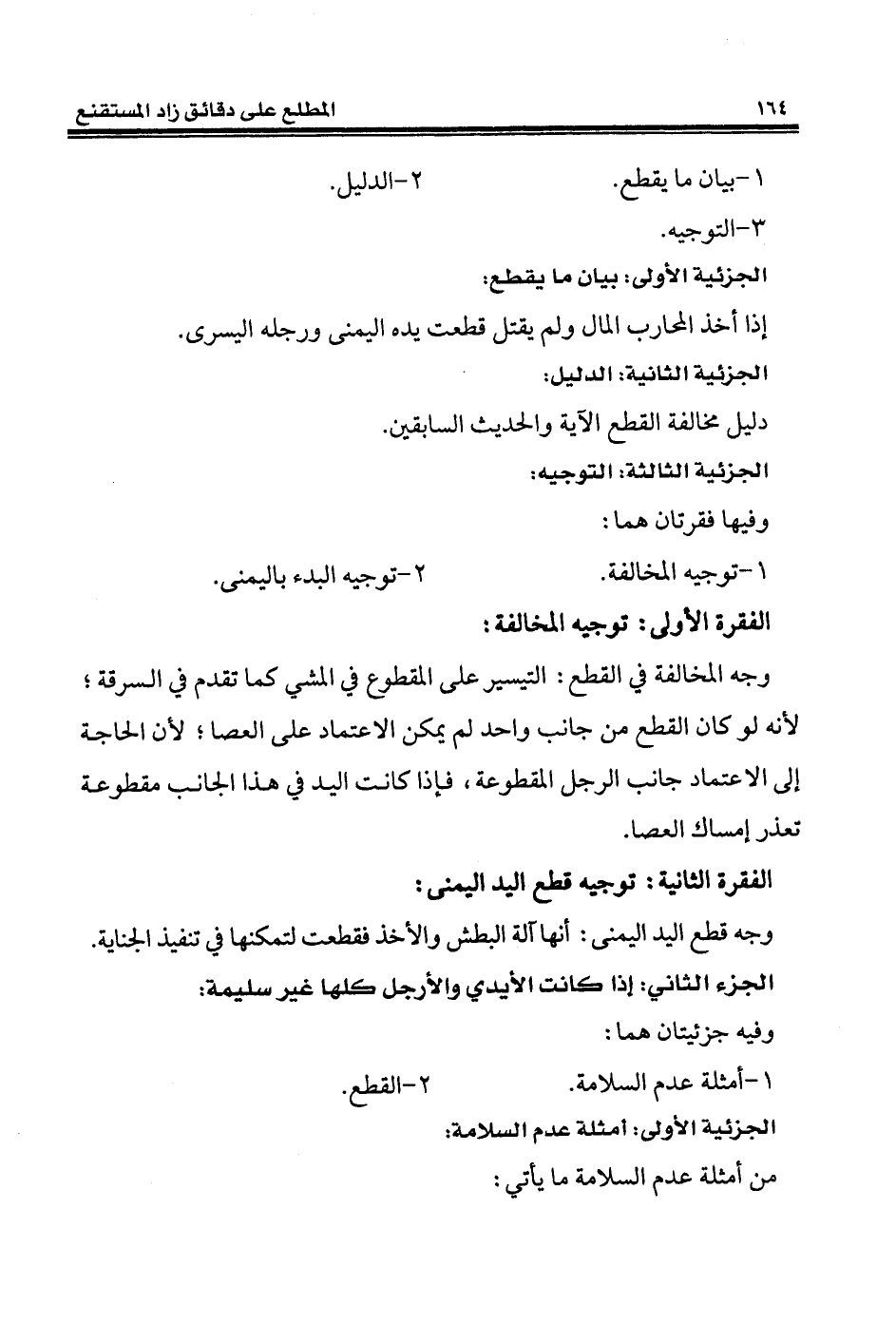 ١٦٤ المطلع على دقائق زاد المستقنع

١-بيان ما يقطع. ٢-الدليل.
٣-التوجيه.

الجزئية الأولى: بيان ما يقطع:

إذا أخذ المحارب المال ولم يقتل قطعت يده اليمنى ورجله اليسرى.

الجزئية الثانية: الدليل:

دليل مخالفة القطع الآية والحديث السابقين.

الجزئية الثالثة: التوجيه:

وفيها فقرتان هما:

١-توجيه المخالفة. ٢-توجيه البدء باليمنى.

الفقرة الأولى: توجيه المخالفة:

وجه المخالفة في القطع: التيسير على المقطوع في المشي كما تقدم في السرقة؛ لأنه لو كان القطع من جانب واحد لم يمكن الاعتماد على العصا؛ لأن الحاجة إلى الاعتماد جانب الرجل المقطوعة، فإذا كانت اليد في هذا الجانب مقطوعة تعذر إمساك العصا.

الفقرة الثانية: توجيه قطع اليد اليمنى:

وجه قطع اليد اليمنى: أنها آلة البطش والأخذ فقطعت لتمكنها في تنفيذ الجناية.

الجزء الثاني: إذا كانت الأيدي والأرجل كلها غير سليمة:

وفيه جزئيتان هما:

١-أمثلة عدم السلامة. ٢-القطع.

الجزئية الأولى: أمثلة عدم السلامة:

من أمثلة عدم السلامة ما يأتي: